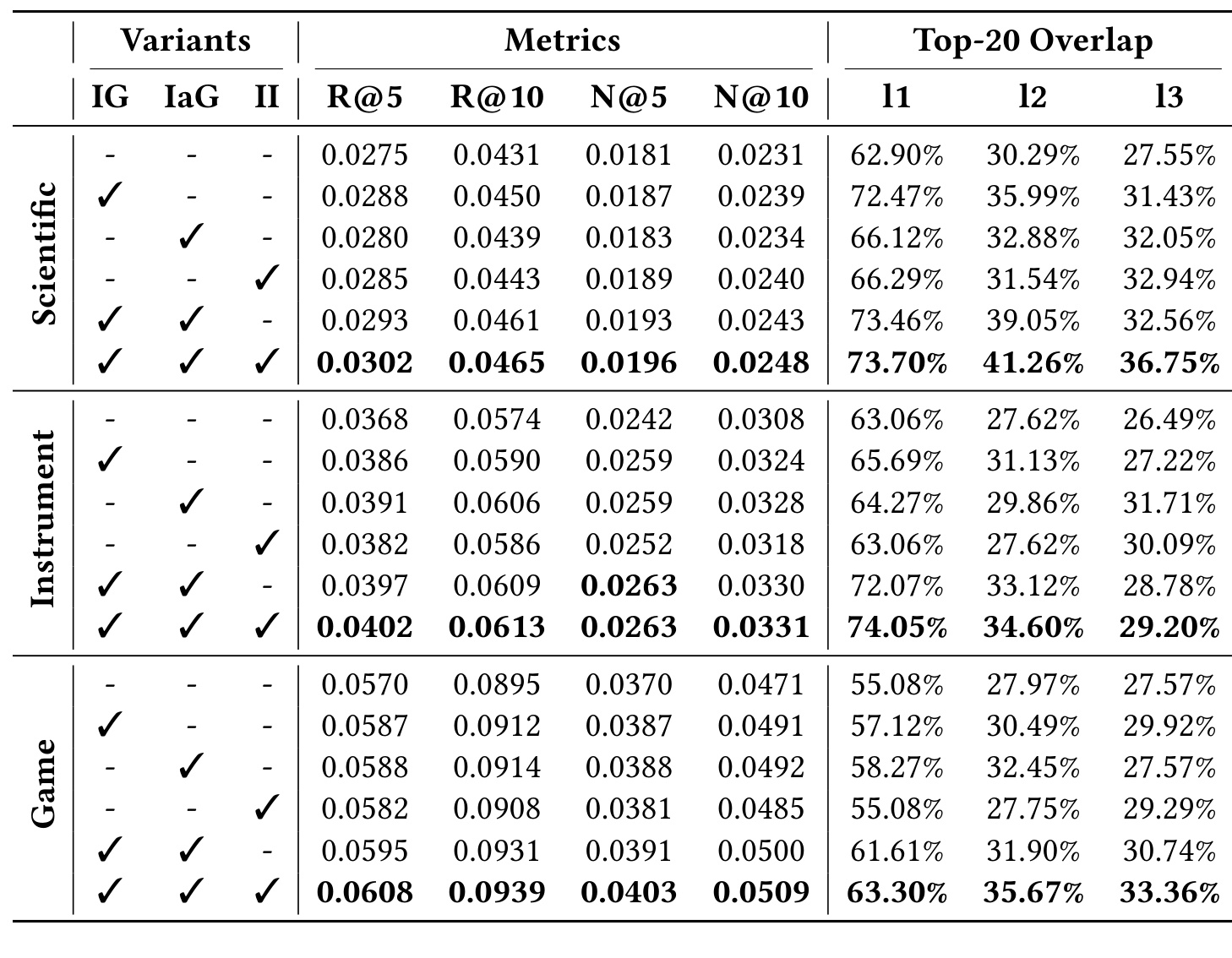 |  | Variants |  |  | Metrics |  |  |  | Top-20 Overlap |  |  |
|---|---|---|---|---|---|---|---|---|---|---|
|  | IG | IaG | II | R@5 | R@10 | N@5 | N@10 | l1 | l2 | l3 |
| Scientific | - | - | - | 0.0275 | 0.0431 | 0.0181 | 0.0231 | 62.90% | 30.29% | 27.55% |
|  | ✓ | - | - | 0.0288 | 0.0450 | 0.0187 | 0.0239 | 72.47% | 35.99% | 31.43% |
|  | - | ✓ | - | 0.0280 | 0.0439 | 0.0183 | 0.0234 | 66.12% | 32.88% | 32.05% |
|  | - | - | ✓ | 0.0285 | 0.0443 | 0.0189 | 0.0240 | 66.29% | 31.54% | 32.94% |
|  | ✓ | ✓ | - | 0.0293 | 0.0461 | 0.0193 | 0.0243 | 73.46% | 39.05% | 32.56% |
|  | ✓ | ✓ | ✓ | 0.0302 | 0.0465 | 0.0196 | 0.0248 | 73.70% | 41.26% | 36.75% |
| Instrument | - | - | - | 0.0368 | 0.0574 | 0.0242 | 0.0308 | 63.06% | 27.62% | 26.49% |
|  | ✓ | - | - | 0.0386 | 0.0590 | 0.0259 | 0.0324 | 65.69% | 31.13% | 27.22% |
|  | - | ✓ | - | 0.0391 | 0.0606 | 0.0259 | 0.0328 | 64.27% | 29.86% | 31.71% |
|  | - | - | ✓ | 0.0382 | 0.0586 | 0.0252 | 0.0318 | 63.06% | 27.62% | 30.09% |
|  | ✓ | ✓ | - | 0.0397 | 0.0609 | 0.0263 | 0.0330 | 72.07% | 33.12% | 28.78% |
|  | ✓ | ✓ | ✓ | 0.0402 | 0.0613 | 0.0263 | 0.0331 | 74.05% | 34.60% | 29.20% |
| Game | - | - | - | 0.0570 | 0.0895 | 0.0370 | 0.0471 | 55.08% | 27.97% | 27.57% |
|  | ✓ | - | - | 0.0587 | 0.0912 | 0.0387 | 0.0491 | 57.12% | 30.49% | 29.92% |
|  | - | ✓ | - | 0.0588 | 0.0914 | 0.0388 | 0.0492 | 58.27% | 32.45% | 27.57% |
|  | - | - | ✓ | 0.0582 | 0.0908 | 0.0381 | 0.0485 | 55.08% | 27.75% | 29.29% |
|  | ✓ | ✓ | - | 0.0595 | 0.0931 | 0.0391 | 0.0500 | 61.61% | 31.90% | 30.74% |
|  | ✓ | ✓ | ✓ | 0.0608 | 0.0939 | 0.0403 | 0.0509 | 63.30% | 35.67% | 33.36% |